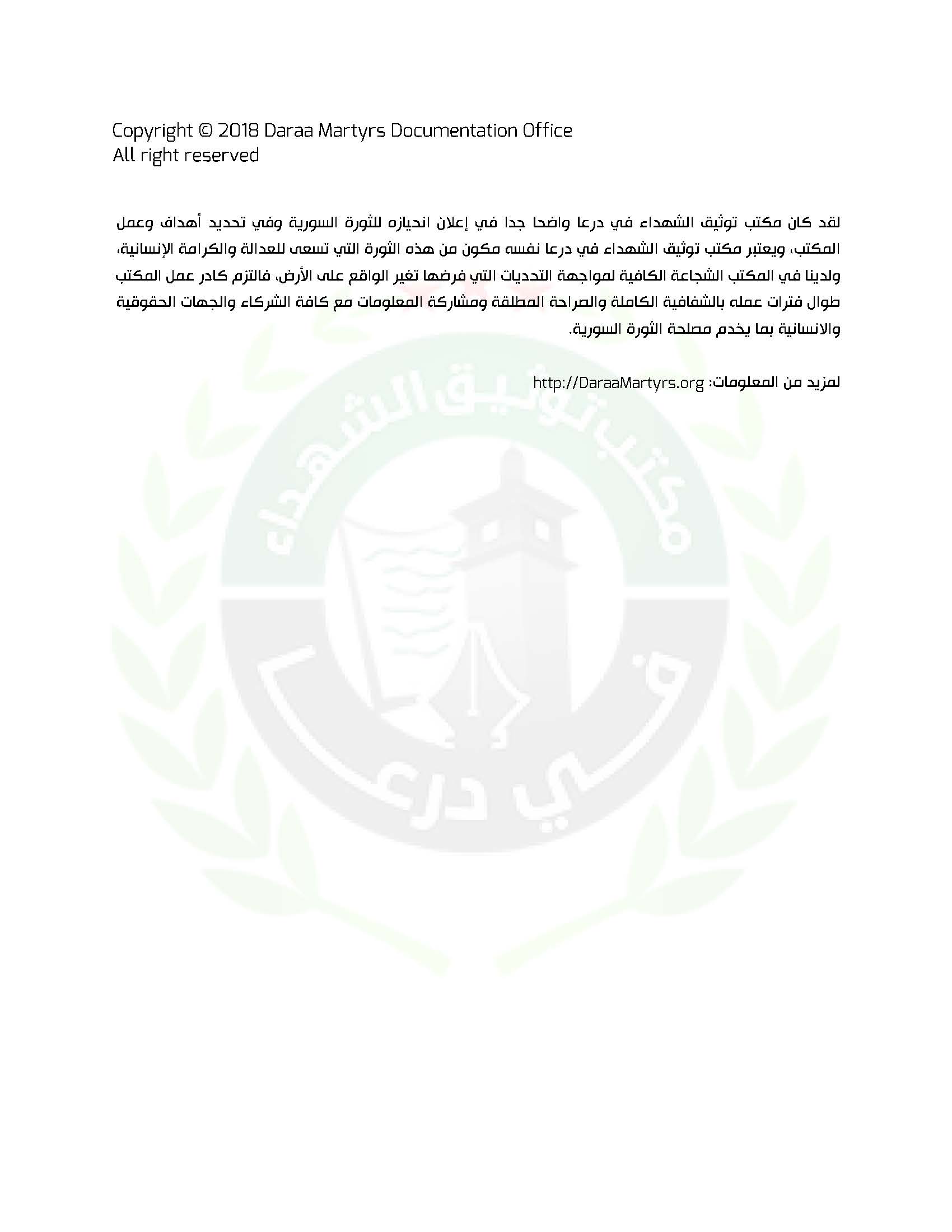 Copyright © 2018 Daraa Martyrs Documentation Office
All right reserved

لقد كان مكتب توثيق الشهداء في درعا واضحا جدا في إعلان انحيازه للثورة السورية وفي تحديد أهداف وعمل المكتب، ويعتبر مكتب توثيق الشهداء في درعا نفسه مكون من هذه الثورة التي تسعى للعدالة والكرامة الإنسانية، ولدينا في المكتب الشجاعة الكافية لمواجهة التحديات التي فرضها تغير الواقع على الأرض، فالتزم كادر عمل المكتب طوال فترات عمله بالشفافية الكاملة والصراحة المطلقة ومشاركة المعلومات مع كافة الشركاء والجهات الحقوقية والانسانية بما يخدم مصلحة الثورة السورية.

لمزيد من المعلومات: http://DaraaMartyrs.org

مكتب توثيق الشهداء في درعا